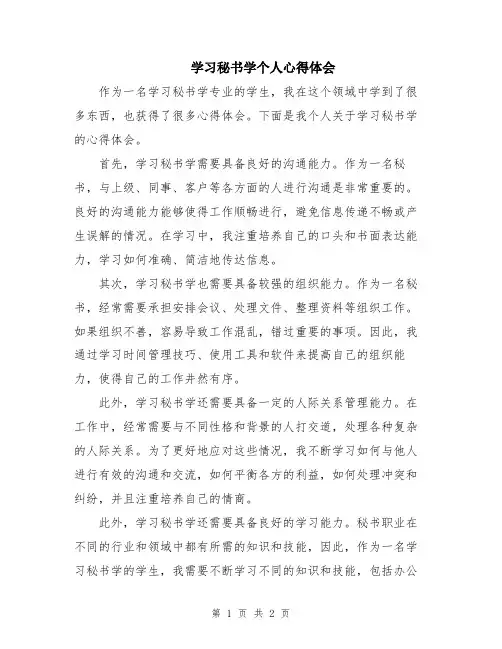 学习秘书学个人心得体会

作为一名学习秘书学专业的学生，我在这个领域中学到了很多东西，也获得了很多心得体会。下面是我个人关于学习秘书学的心得体会。

首先，学习秘书学需要具备良好的沟通能力。作为一名秘书，与上级、同事、客户等各方面的人进行沟通是非常重要的。良好的沟通能力能够使得工作顺畅进行，避免信息传递不畅或产生误解的情况。在学习中，我注重培养自己的口头和书面表达能力，学习如何准确、简洁地传达信息。

其次，学习秘书学也需要具备较强的组织能力。作为一名秘书，经常需要承担安排会议、处理文件、整理资料等组织工作。如果组织不善，容易导致工作混乱，错过重要的事项。因此，我通过学习时间管理技巧、使用工具和软件来提高自己的组织能力，使得自己的工作井然有序。

此外，学习秘书学还需要具备一定的人际关系管理能力。在工作中，经常需要与不同性格和背景的人打交道，处理各种复杂的人际关系。为了更好地应对这些情况，我不断学习如何与他人进行有效的沟通和交流，如何平衡各方的利益，如何处理冲突和纠纷，并且注重培养自己的情商。

此外，学习秘书学还需要具备良好的学习能力。秘书职业在不同的行业和领域中都有所需的知识和技能，因此，作为一名学习秘书学的学生，我需要不断学习不同的知识和技能，包括办公

第 1 页 共 2 页